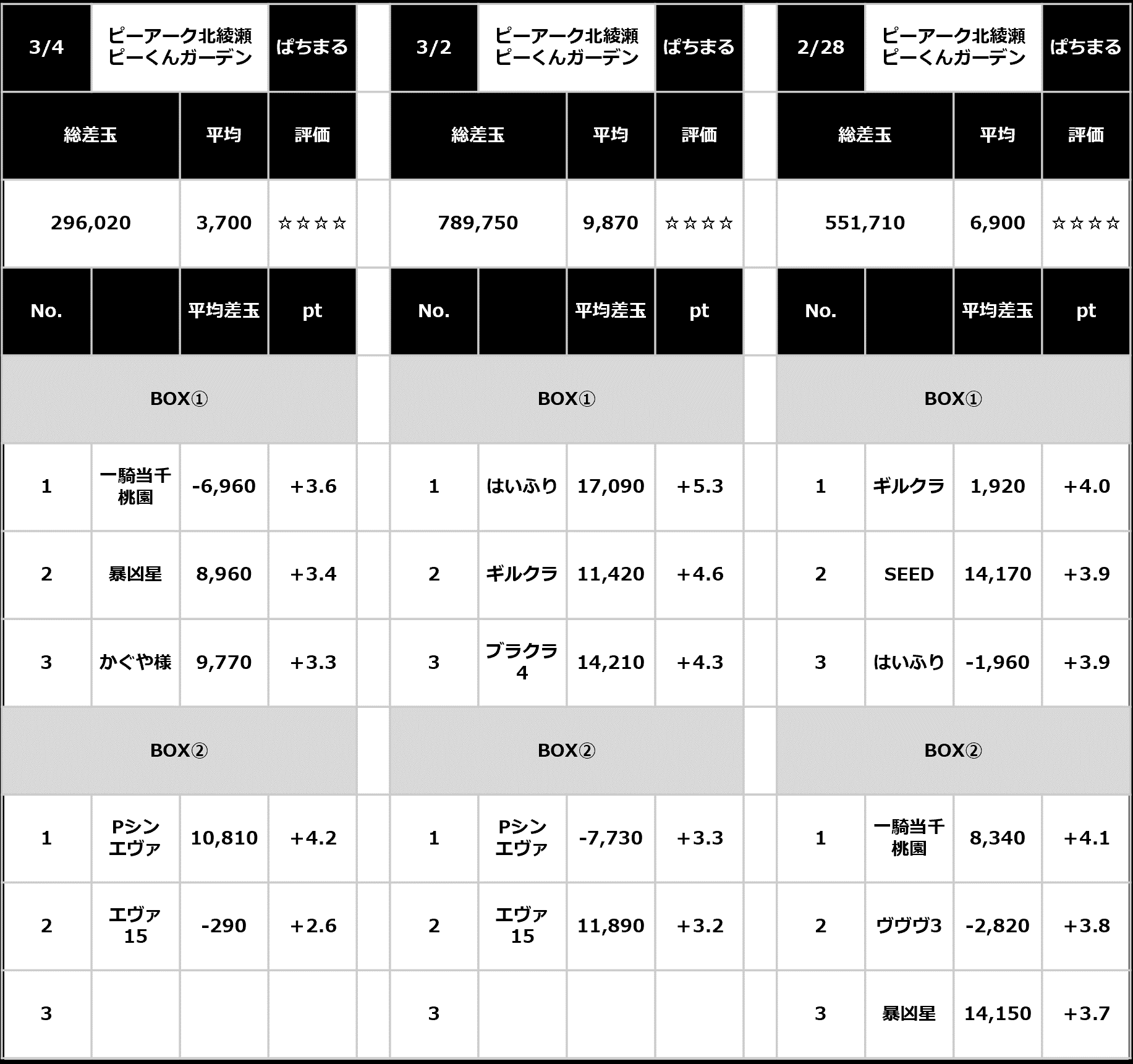 | 3/4 | ピーアーク北綾瀬 ピーくんガーデン | | ぱちまる |
|---|---|---|---|
| 総差玉 | | 平均 | 評価 |
| 296,020 | | 3,700 | ☆☆☆☆ |
| No. | | 平均差玉 | pt |
| BOX① | | | |
| 1 | 一騎当千 桃園 | -6,960 | +3.6 |
| 2 | 暴凶星 | 8,960 | +3.4 |
| 3 | かぐや様 | 9,770 | +3.3 |
| BOX② | | | |
| 1 | Pシン エヴァ | 10,810 | +4.2 |
| 2 | エヴァ 15 | -290 | +2.6 |
| 3 | | | |

| 3/2 | ピーアーク北綾瀬 ピーくんガーデン | | ぱちまる |
|---|---|---|---|
| 総差玉 | | 平均 | 評価 |
| 789,750 | | 9,870 | ☆☆☆☆ |
| No. | | 平均差玉 | pt |
| BOX① | | | |
| 1 | はいふり | 17,090 | +5.3 |
| 2 | ギルクラ | 11,420 | +4.6 |
| 3 | ブラクラ 4 | 14,210 | +4.3 |
| BOX② | | | |
| 1 | Pシン エヴァ | -7,730 | +3.3 |
| 2 | エヴァ 15 | 11,890 | +3.2 |
| 3 | | | |

| 2/28 | ピーアーク北綾瀬 ピーくんガーデン | | ぱちまる |
|---|---|---|---|
| 総差玉 | | 平均 | 評価 |
| 551,710 | | 6,900 | ☆☆☆☆ |
| No. | | 平均差玉 | pt |
| BOX① | | | |
| 1 | ギルクラ | 1,920 | +4.0 |
| 2 | SEED | 14,170 | +3.9 |
| 3 | はいふり | -1,960 | +3.9 |
| BOX② | | | |
| 1 | 一騎当千 桃園 | 8,340 | +4.1 |
| 2 | ヴヴヴ3 | -2,820 | +3.8 |
| 3 | 暴凶星 | 14,150 | +3.7 |